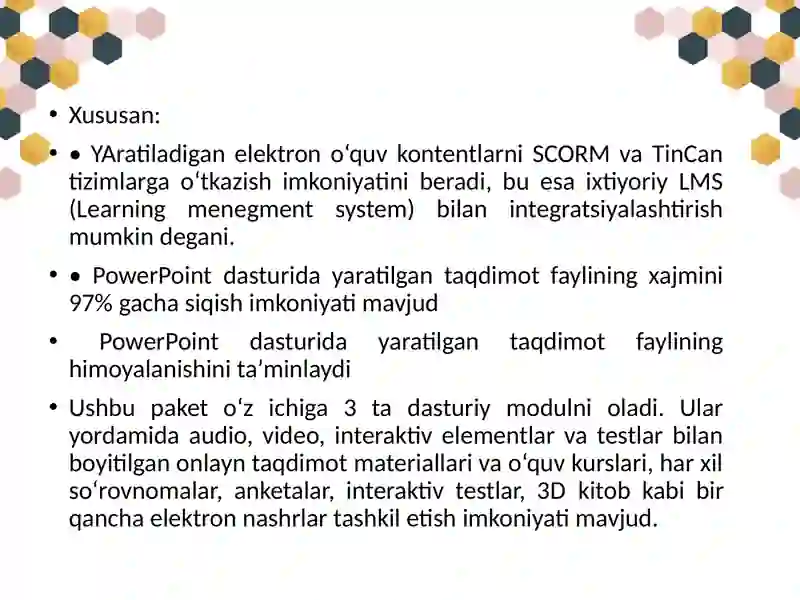 • Xususan:

• • YAratiladigan elektron o‘quv kontentlarni SCORM va TinCan tizimlarga o‘tkazish imkoniyatini beradi, bu esa ixtiyoriy LMS (Learning menegment system) bilan integratsiyalashtirish mumkin degani.

• • PowerPoint dasturida yaratilgan taqdimot faylining xajmini 97% gacha siqish imkoniyati mavjud

• PowerPoint dasturida yaratilgan taqdimot faylining himoyalanishini ta’minlaydi

• Ushbu paket o‘z ichiga 3 ta dasturiy modulni oladi. Ular yordamida audio, video, interaktiv elementlar va testlar bilan boyitilgan onlayn taqdimot materiallari va o‘quv kurslari, har xil so‘rovnomalar, anketalar, interaktiv testlar, 3D kitob kabi bir qancha elektron nashrlar tashkil etish imkoniyati mavjud.